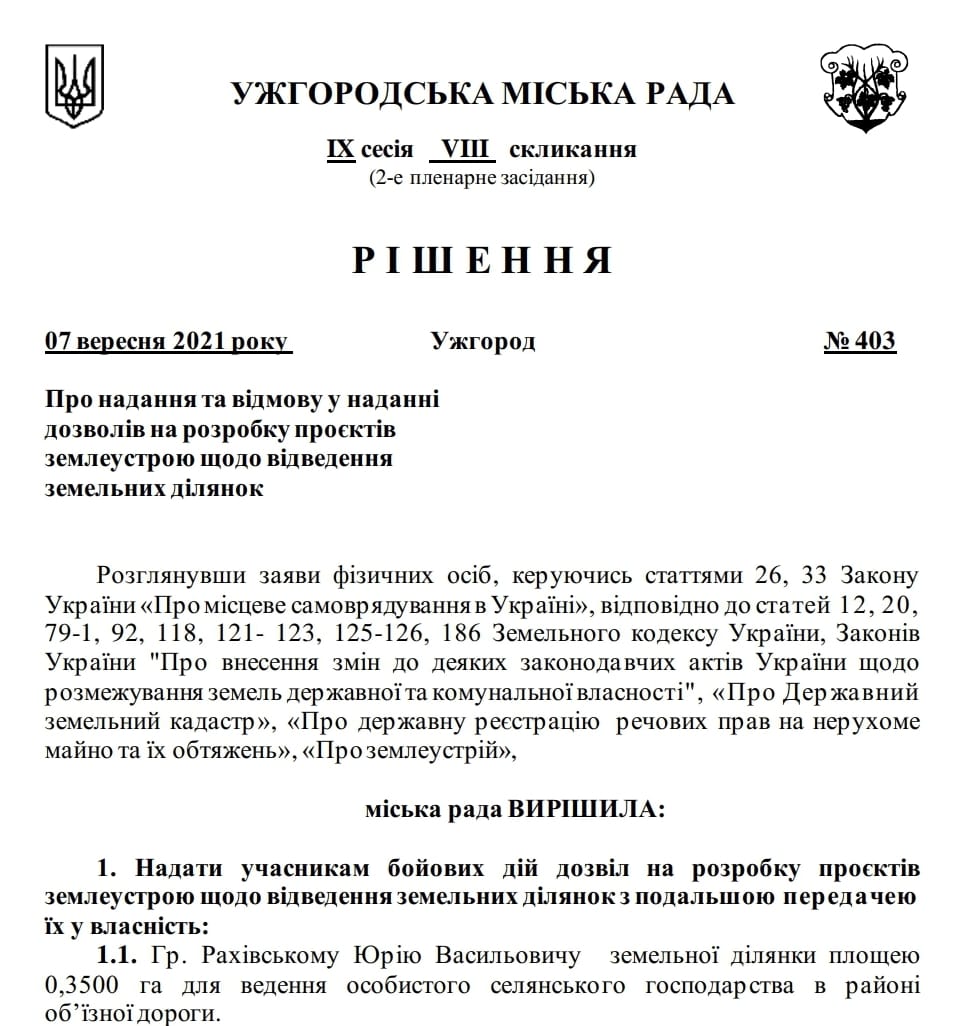 УЖГОРОДСЬКА МІСЬКА РАДА

IX сесія VIII скликання
(2-е пленарне засідання)

РІШЕННЯ

07 вересня 2021 року Ужгород № 403

Про надання та відмову у наданні дозволів на розробку проєктів землеустрою щодо відведення земельних ділянок

Розглянувши заяви фізичних осіб, керуючись статтями 26, 33 Закону України «Про місцеве самоврядування в Україні», відповідно до статей 12, 20, 79-1, 92, 118, 121- 123, 125-126, 186 Земельного кодексу України, Законів України "Про внесення змін до деяких законодавчих актів України щодо розмежування земель державної та комунальної власності", «Про Державний земельний кадастр», «Про державну реєстрацію речових прав на нерухоме майно та їх обтяжень», «Про землеустрій»,

міська рада ВИРІШИЛА:

1. Надати учасникам бойових дій дозвіл на розробку проєктів землеустрою щодо відведення земельних ділянок з подальшою передачею їх у власність:

1.1. Гр. Рахівському Юрію Васильовичу земельної ділянки площею 0,3500 га для ведення особистого селянського господарства в районі об'їзної дороги.